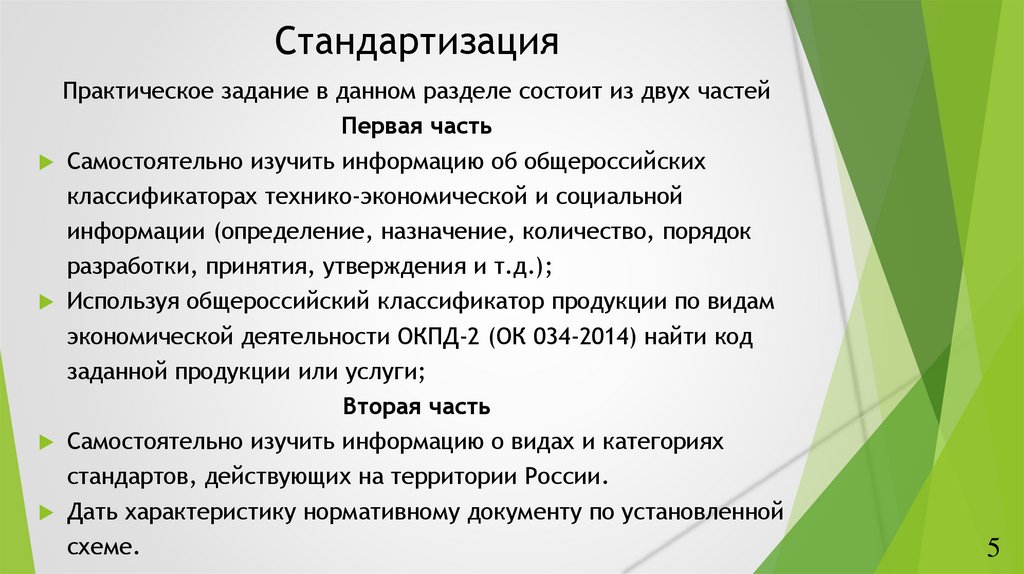 Стандартизация

Практическое задание в данном разделе состоит из двух частей

Первая часть

Самостоятельно изучить информацию об общероссийских классификаторах технико-экономической и социальной информации (определение, назначение, количество, порядок разработки, принятия, утверждения и т.д.);

Используя общероссийский классификатор продукции по видам экономической деятельности ОКПД-2 (ОК 034-2014) найти код заданной продукции или услуги;

Вторая часть

Самостоятельно изучить информацию о видах и категориях стандартов, действующих на территории России.

Дать характеристику нормативному документу по установленной схеме.

5